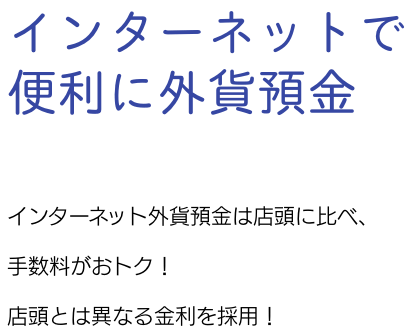 インターネットで便利に外貨預金

インターネット外貨預金は店頭に比べ、

手数料がおトク！

店頭とは異なる金利を採用！